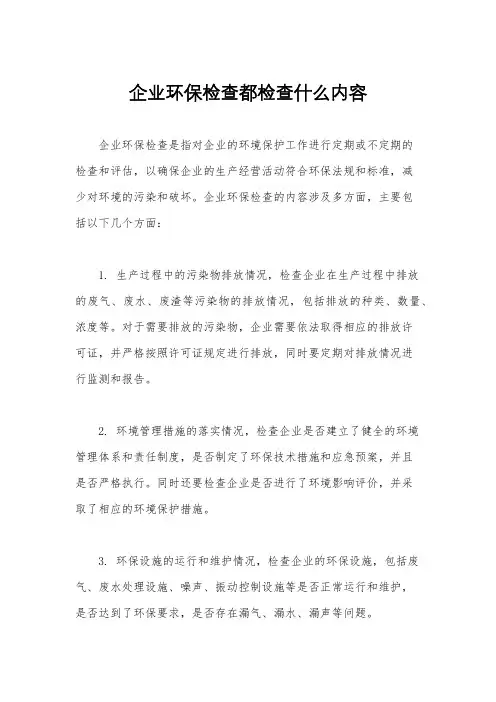 企业环保检查都检查什么内容

企业环保检查是指对企业的环境保护工作进行定期或不定期的检查和评估，以确保企业的生产经营活动符合环保法规和标准，减少对环境的污染和破坏。企业环保检查的内容涉及多方面，主要包括以下几个方面：

1. 生产过程中的污染物排放情况，检查企业在生产过程中排放的废气、废水、废渣等污染物的排放情况，包括排放的种类、数量、浓度等。对于需要排放的污染物，企业需要依法取得相应的排放许可证，并严格按照许可证规定进行排放，同时要定期对排放情况进行监测和报告。

2. 环境管理措施的落实情况，检查企业是否建立了健全的环境管理体系和责任制度，是否制定了环保技术措施和应急预案，并且是否严格执行。同时还要检查企业是否进行了环境影响评价，并采取了相应的环境保护措施。

3. 环保设施的运行和维护情况，检查企业的环保设施，包括废气、废水处理设施、噪声、振动控制设施等是否正常运行和维护，是否达到了环保要求，是否存在漏气、漏水、漏声等问题。